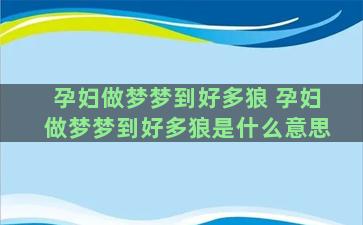 孕妇做梦梦到好多狼 孕妇做梦梦到好多狼是什么意思